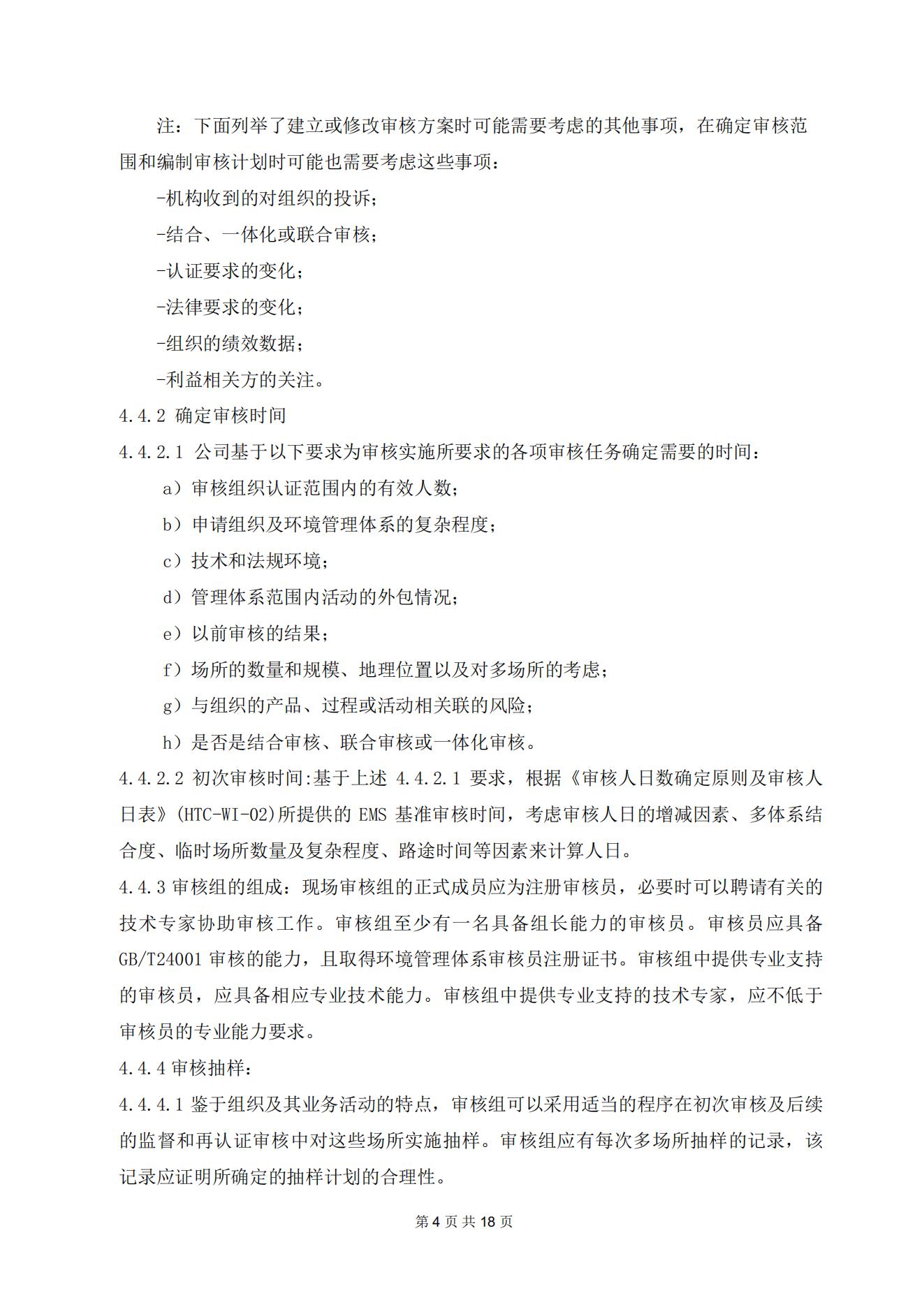 注：下面列举了建立或修改审核方案时可能需要考虑的其他事项，在确定审核范围和编制审核计划时可能也需要考虑这些事项：

-机构收到的对组织的投诉；

-结合、一体化或联合审核；

-认证要求的变化；

-法律要求的变化；

-组织的绩效数据；

-利益相关方的关注。

4.4.2 确定审核时间

4.4.2.1 公司基于以下要求为审核实施所要求的各项审核任务确定需要的时间：

a）审核组织认证范围内的有效人数；

b）申请组织及环境管理体系的复杂程度；

c）技术和法规环境；

d）管理体系范围内活动的外包情况；

e）以前审核的结果；

f）场所的数量和规模、地理位置以及对多场所的考虑；

g）与组织的产品、过程或活动相关联的风险；

h）是否是结合审核、联合审核或一体化审核。

4.4.2.2 初次审核时间:基于上述 4.4.2.1 要求，根据《审核人日数确定原则及审核人日表》(HTC-WI-02)所提供的 EMS 基准审核时间，考虑审核人日的增减因素、多体系结合度、临时场所数量及复杂程度、路途时间等因素来计算人日。

4.4.3 审核组的组成：现场审核组的正式成员应为注册审核员，必要时可以聘请有关的技术专家协助审核工作。审核组至少有一名具备组长能力的审核员。审核员应具备 GB/T24001 审核的能力，且取得环境管理体系审核员注册证书。审核组中提供专业支持的审核员，应具备相应专业技术能力。审核组中提供专业支持的技术专家，应不低于审核员的专业能力要求。

4.4.4 审核抽样：

4.4.4.1 鉴于组织及其业务活动的特点，审核组可以采用适当的程序在初次审核及后续的监督和再认证审核中对这些场所实施抽样。审核组应有每次多场所抽样的记录，该记录应证明所确定的抽样计划的合理性。

第 4 页 共 18 页